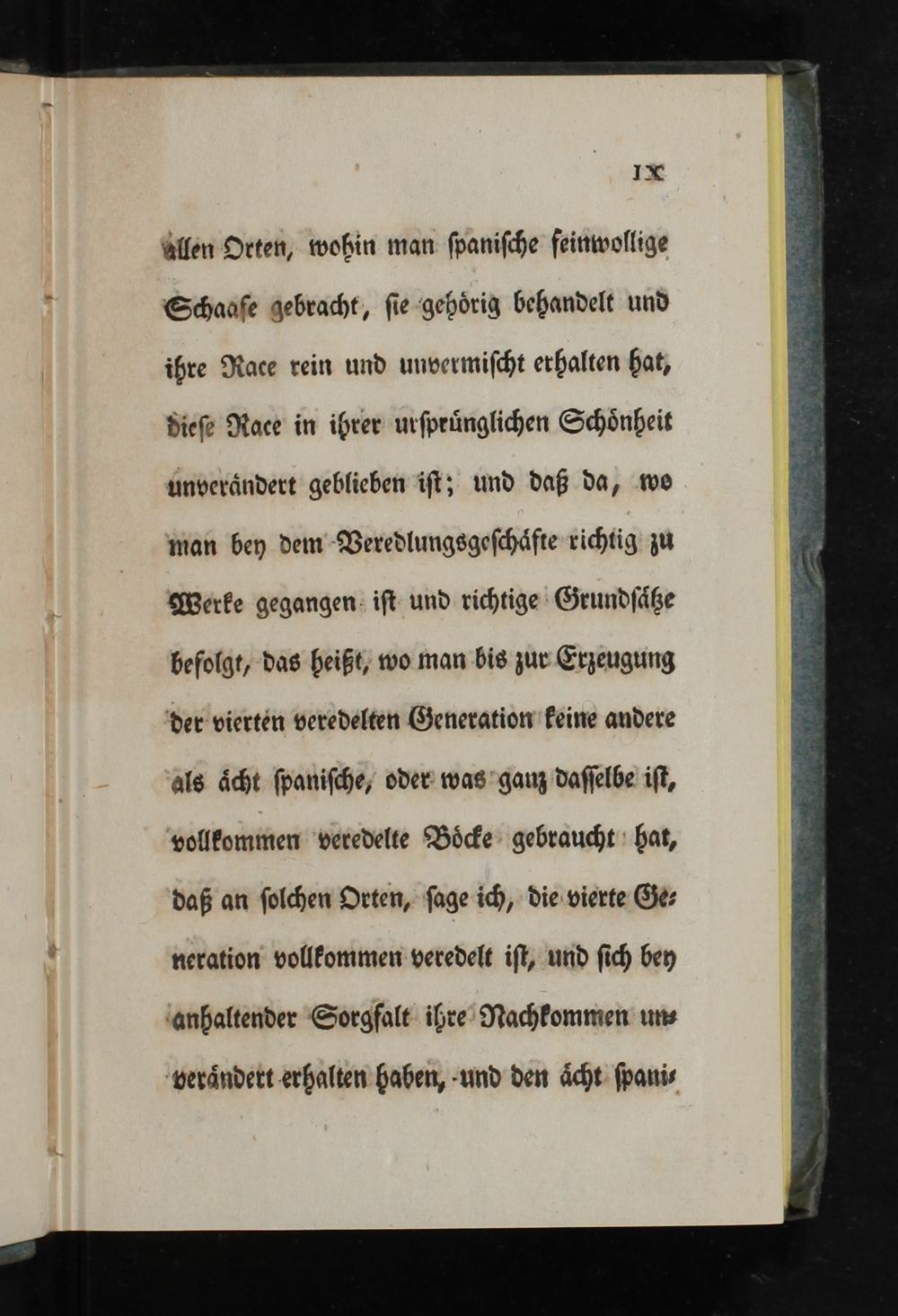 IX

allen Orten, wohin man ſpaniſche feinwollige Schaafe gebracht, ſie gehörig behandelt und ihre Race rein und unvermiſcht erhalten hat, dieſe Race in ihrer urſprünglichen Schönheit unverändert geblieben iſt; und daß da, wo man bey dem Veredlungsgeſchäfte richtig zu Werke gegangen iſt und richtige Grundſätze befolgt, das heißt, wo man bis zur Erzeugung der vierten veredelten Generation keine andere als ächt ſpaniſche, oder was ganz daſſelbe iſt, vollkommen veredelte Böcke gebraucht hat, daß an ſolchen Orten, ſage ich, die vierte Generation vollkommen veredelt iſt, und ſich bey anhaltender Sorgfalt ihre Nachkommen unverändert erhalten haben, und den ächt ſpani-